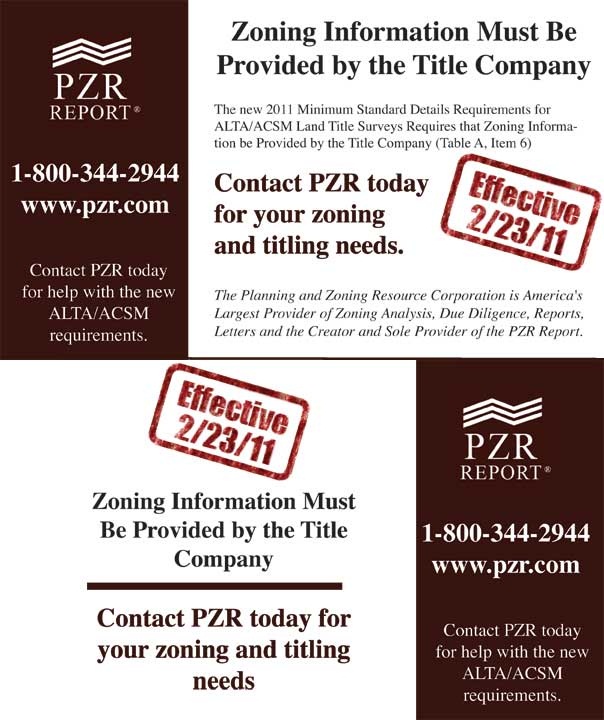 PZR
REPORT®

1-800-344-2944
www.pzr.com

Contact PZR today for help with the new ALTA/ACSM requirements.

Zoning Information Must Be Provided by the Title Company

The new 2011 Minimum Standard Details Requirements for ALTA/ACSM Land Title Surveys Requires that Zoning Information be Provided by the Title Company (Table A, Item 6)

Contact PZR today for your zoning and titling needs.

Effective 2/23/11

The Planning and Zoning Resource Corporation is America's Largest Provider of Zoning Analysis, Due Diligence, Reports, Letters and the Creator and Sole Provider of the PZR Report.

Effective 2/23/11

Zoning Information Must Be Provided by the Title Company

Contact PZR today for your zoning and titling needs

PZR
REPORT®

1-800-344-2944
www.pzr.com

Contact PZR today for help with the new ALTA/ACSM requirements.